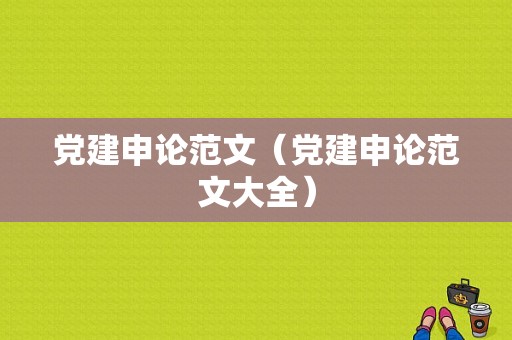 党建申论范文（党建申论范文大全）